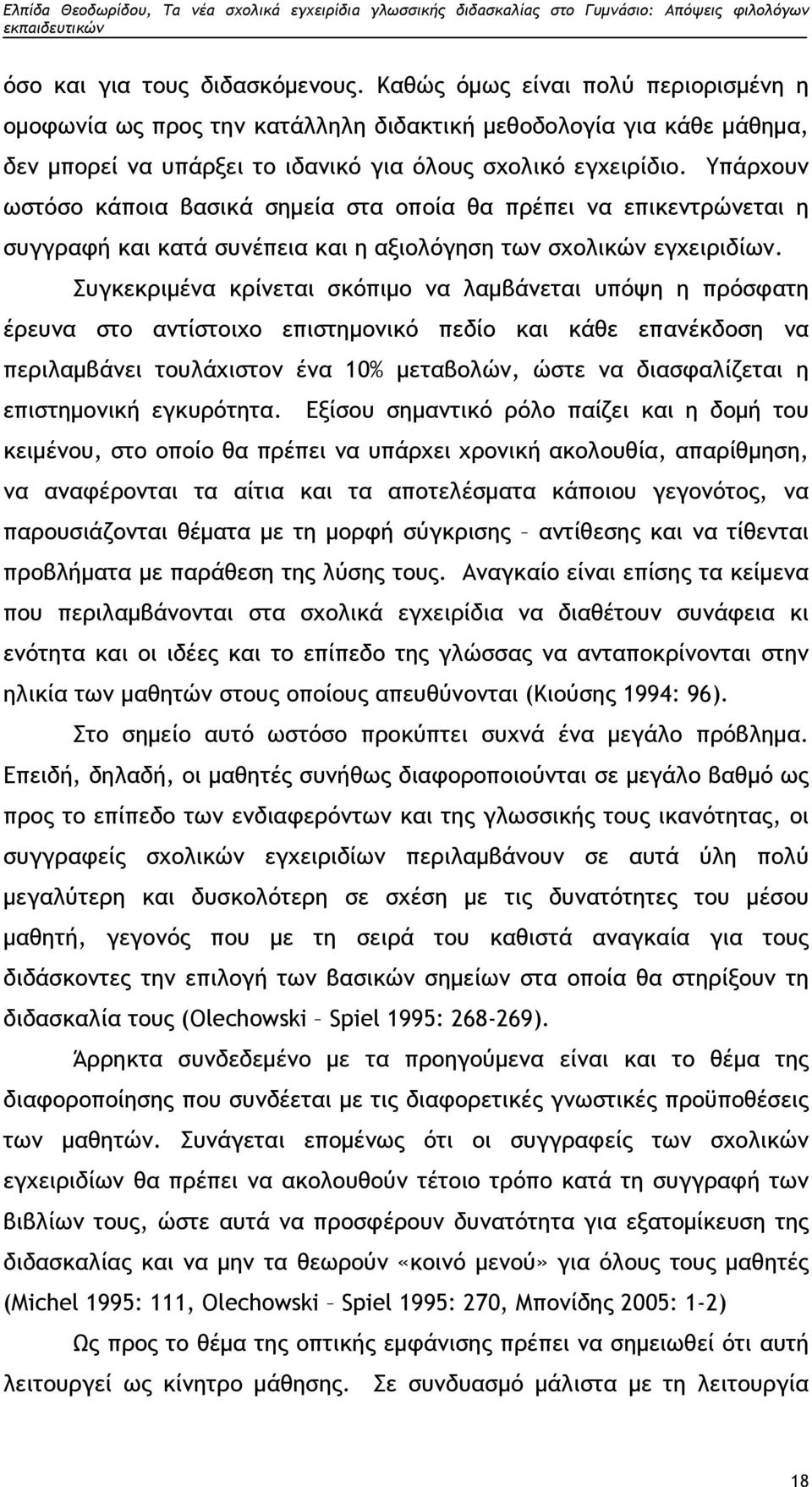 Ελπίδα Θεοδωρίδου, Τα νέα σχολικά εγχειρίδια γλωσσικής διδασκαλίας στο Γυμνάσιο: Απόψεις φιλολόγων εκπαιδευτικών

όσο και για τους διδασκόμενους. Καθώς όμως είναι πολύ περιορισμένη η ομοφωνία ως προς την κατάλληλη διδακτική μεθοδολογία για κάθε μάθημα, δεν μπορεί να υπάρξει το ιδανικό για όλους σχολικό εγχειρίδιο. Υπάρχουν ωστόσο κάποια βασικά σημεία στα οποία θα πρέπει να επικεντρώνεται η συγγραφή και κατά συνέπεια και η αξιολόγηση των σχολικών εγχειριδίων.

Συγκεκριμένα κρίνεται σκόπιμο να λαμβάνεται υπόψη η πρόσφατη έρευνα στο αντίστοιχο επιστημονικό πεδίο και κάθε επανέκδοση να περιλαμβάνει τουλάχιστον ένα 10% μεταβολών, ώστε να διασφαλίζεται η επιστημονική εγκυρότητα. Εξίσου σημαντικό ρόλο παίζει και η δομή του κειμένου, στο οποίο θα πρέπει να υπάρχει χρονική ακολουθία, απαρίθμηση, να αναφέρονται τα αίτια και τα αποτελέσματα κάποιου γεγονότος, να παρουσιάζονται θέματα με τη μορφή σύγκρισης – αντίθεσης και να τίθενται προβλήματα με παράθεση της λύσης τους. Αναγκαίο είναι επίσης τα κείμενα που περιλαμβάνονται στα σχολικά εγχειρίδια να διαθέτουν συνάφεια κι ενότητα και οι ιδέες και το επίπεδο της γλώσσας να ανταποκρίνονται στην ηλικία των μαθητών στους οποίους απευθύνονται (Κιούσης 1994: 96).

Στο σημείο αυτό ωστόσο προκύπτει συχνά ένα μεγάλο πρόβλημα. Επειδή, δηλαδή, οι μαθητές συνήθως διαφοροποιούνται σε μεγάλο βαθμό ως προς το επίπεδο των ενδιαφερόντων και της γλωσσικής τους ικανότητας, οι συγγραφείς σχολικών εγχειριδίων περιλαμβάνουν σε αυτά ύλη πολύ μεγαλύτερη και δυσκολότερη σε σχέση με τις δυνατότητες του μέσου μαθητή, γεγονός που με τη σειρά του καθιστά αναγκαία για τους διδάσκοντες την επιλογή των βασικών σημείων στα οποία θα στηρίξουν τη διδασκαλία τους (Olechowski – Spiel 1995: 268-269).

Άρρηκτα συνδεδεμένο με τα προηγούμενα είναι και το θέμα της διαφοροποίησης που συνδέεται με τις διαφορετικές γνωστικές προϋποθέσεις των μαθητών. Συνάγεται επομένως ότι οι συγγραφείς των σχολικών εγχειριδίων θα πρέπει να ακολουθούν τέτοιο τρόπο κατά τη συγγραφή των βιβλίων τους, ώστε αυτά να προσφέρουν δυνατότητα για εξατομίκευση της διδασκαλίας και να μην τα θεωρούν «κοινό μενού» για όλους τους μαθητές (Michel 1995: 111, Olechowski – Spiel 1995: 270, Μπονίδης 2005: 1-2)

Ως προς το θέμα της οπτικής εμφάνισης πρέπει να σημειωθεί ότι αυτή λειτουργεί ως κίνητρο μάθησης. Σε συνδυασμό μάλιστα με τη λειτουργία

18